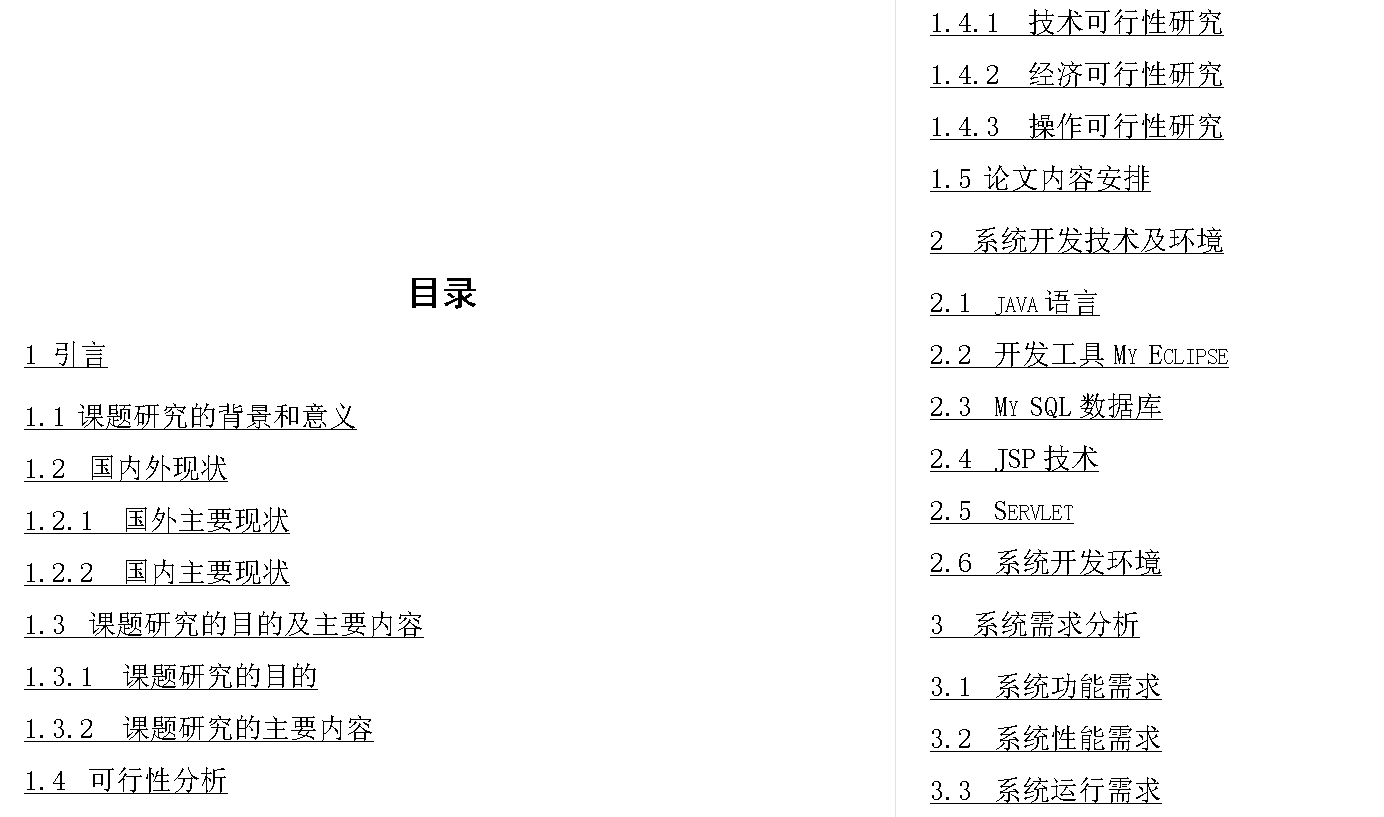 目录

1 引言

1.1 课题研究的背景和意义

1.2 国内外现状

1.2.1 国外主要现状

1.2.2 国内主要现状

1.3 课题研究的目的及主要内容

1.3.1 课题研究的目的

1.3.2 课题研究的主要内容

1.4 可行性分析

1.4.1 技术可行性研究

1.4.2 经济可行性研究

1.4.3 操作可行性研究

1.5 论文内容安排

2 系统开发技术及环境

2.1 JAVA 语言

2.2 开发工具 MY ECLIPSE

2.3 MY SQL 数据库

2.4 JSP 技术

2.5 SERVLET

2.6 系统开发环境

3 系统需求分析

3.1 系统功能需求

3.2 系统性能需求

3.3 系统运行需求